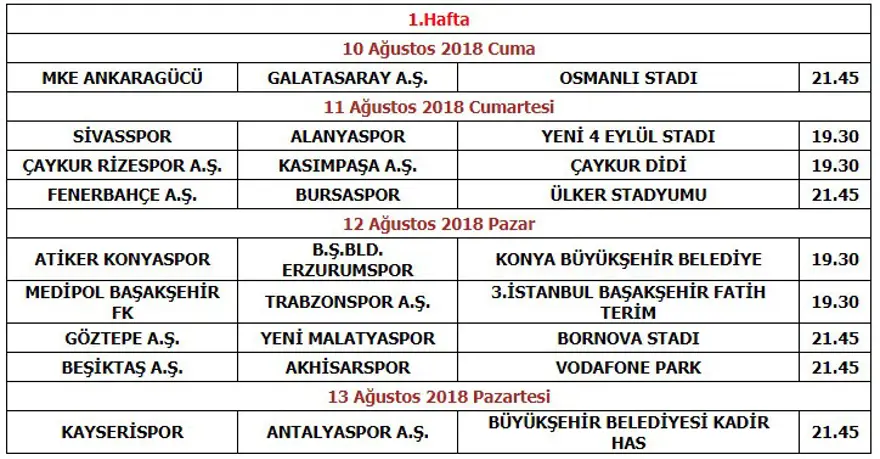 | 1.Hafta | | | |
|---|---|---|---|
| 10 Ağustos 2018 Cuma | | | |
| MKE ANKARAGÜCÜ | GALATASARAY A.Ş. | OSMANLI STADI | 21.45 |
| 11 Ağustos 2018 Cumartesi | | | |
| SİVASSPOR | ALANYASPOR | YENİ 4 EYLÜL STADI | 19.30 |
| ÇAYKUR RİZESPOR A.Ş. | KASIMPAŞA A.Ş. | ÇAYKUR DİDİ | 19.30 |
| FENERBAHÇE A.Ş. | BURSASPOR | ÜLKER STADYUMU | 21.45 |
| 12 Ağustos 2018 Pazar | | | |
| ATİKER KONYASPOR | B.Ş.BLD. ERZURUMSPOR | KONYA BÜYÜKŞEHİR BELEDİYE | 19.30 |
| MEDİPOL BAŞAKŞEHİR FK | TRABZONSPOR A.Ş. | 3.İSTANBUL BAŞAKŞEHİR FATİH TERİM | 19.30 |
| GÖZTEPE A.Ş. | YENİ MALATYASPOR | BORNOVA STADI | 21.45 |
| BEŞİKTAŞ A.Ş. | AKHİSARSPOR | VODAFONE PARK | 21.45 |
| 13 Ağustos 2018 Pazartesi | | | |
| KAYSERİSPOR | ANTALYASPOR A.Ş. | BÜYÜKŞEHİR BELEDİYESİ KADİR HAS | 21.45 |